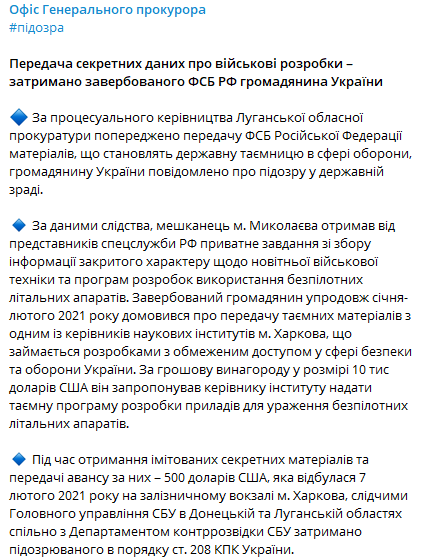 Офіс Генерального прокурора
#підозра

Передача секретних даних про військові розробки – затримано завербованого ФСБ РФ громадянина України

🔷 За процесуального керівництва Луганської обласної прокуратури попереджено передачу ФСБ Російської Федерації матеріалів, що становлять державну таємницю в сфері оборони, громадянину України повідомлено про підозру у державній зраді.

🔷 За даними слідства, мешканець м. Миколаєва отримав від представників спецслужби РФ приватне завдання зі збору інформації закритого характеру щодо новітньої військової техніки та програм розробок використання безпілотних літальних апаратів. Завербований громадянин упродовж січня-лютого 2021 року домовився про передачу таємних матеріалів з одним із керівників наукових інститутів м. Харкова, що займається розробками з обмеженим доступом у сфері безпеки та оборони України. За грошову винагороду у розмірі 10 тис доларів США він запропонував керівнику інституту надати таємну програму розробки приладів для ураження безпілотних літальних апаратів.

🔷 Під час отримання імітованих секретних матеріалів та передачі авансу за них – 500 доларів США, яка відбулася 7 лютого 2021 року на залізничному вокзалі м. Харкова, слідчими Головного управління СБУ в Донецькій та Луганській областях спільно з Департаментом контррозвідки СБУ затримано підозрюваного в порядку ст. 208 КПК України.